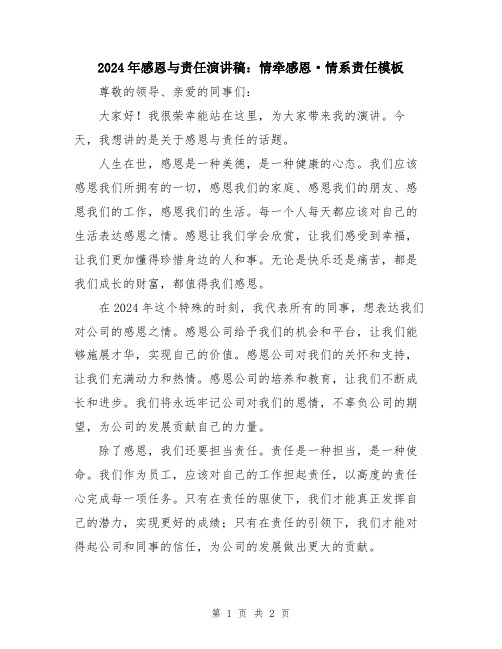 2024年感恩与责任演讲稿：情牵感恩·情系责任模板

尊敬的领导、亲爱的同事们：

大家好！我很荣幸能站在这里，为大家带来我的演讲。今天，我想讲的是关于感恩与责任的话题。

人生在世，感恩是一种美德，是一种健康的心态。我们应该感恩我们所拥有的一切，感恩我们的家庭、感恩我们的朋友、感恩我们的工作，感恩我们的生活。每一个人每天都应该对自己的生活表达感恩之情。感恩让我们学会欣赏，让我们感受到幸福，让我们更加懂得珍惜身边的人和事。无论是快乐还是痛苦，都是我们成长的财富，都值得我们感恩。

在2024年这个特殊的时刻，我代表所有的同事，想表达我们对公司的感恩之情。感恩公司给予我们的机会和平台，让我们能够施展才华，实现自己的价值。感恩公司对我们的关怀和支持，让我们充满动力和热情。感恩公司的培养和教育，让我们不断成长和进步。我们将永远牢记公司对我们的恩情，不辜负公司的期望，为公司的发展贡献自己的力量。

除了感恩，我们还要担当责任。责任是一种担当，是一种使命。我们作为员工，应该对自己的工作担起责任，以高度的责任心完成每一项任务。只有在责任的驱使下，我们才能真正发挥自己的潜力，实现更好的成绩；只有在责任的引领下，我们才能对得起公司和同事的信任，为公司的发展做出更大的贡献。

第 1 页 共 2 页